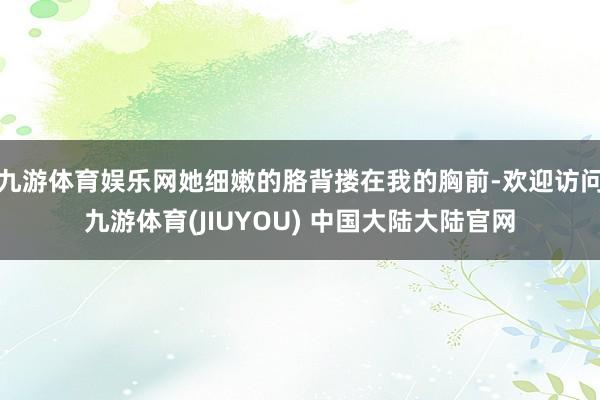 九游体育娱乐网她细嫩的胳背搂在我的胸前-欢迎访问九游体育(JIUYOU) 中国大陆大陆官网